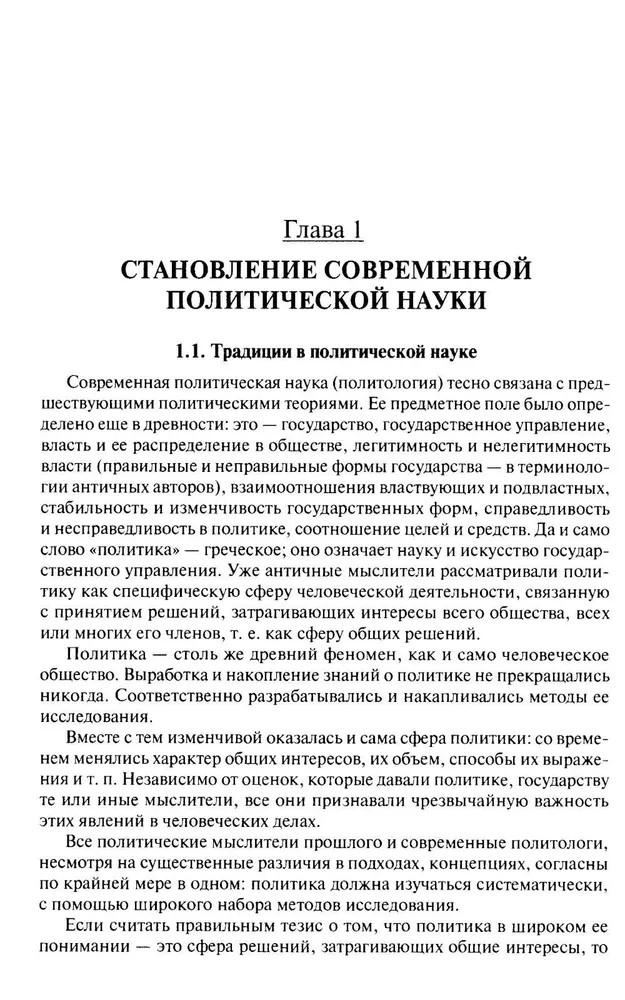 Глава 1
СТАНОВЛЕНИЕ СОВРЕМЕННОЙ ПОЛИТИЧЕСКОЙ НАУКИ

1.1. Традиции в политической науке

Современная политическая наука (политология) тесно связана с предшествующими политическими теориями. Ее предметное поле было определено еще в древности: это — государство, государственное управление, власть и ее распределение в обществе, легитимность и нелегитимность власти (правильные и неправильные формы государства — в терминологии античных авторов), взаимоотношения властвующих и подвластных, стабильность и изменчивость государственных форм, справедливость и несправедливость в политике, соотношение целей и средств. Да и само слово «политика» — греческое; оно означает науку и искусство государственного управления. Уже античные мыслители рассматривали политику как специфическую сферу человеческой деятельности, связанную с принятием решений, затрагивающих интересы всего общества, всех или многих его членов, т. е. как сферу общих решений.

Политика — столь же древний феномен, как и само человеческое общество. Выработка и накопление знаний о политике не прекращались никогда. Соответственно разрабатывались и накапливались методы ее исследования.

Вместе с тем изменчивой оказалась и сама сфера политики: со временем менялись характер общих интересов, их объем, способы их выражения и т. п. Независимо от оценок, которые давали политике, государству те или иные мыслители, все они признавали чрезвычайную важность этих явлений в человеческих делах.

Все политические мыслители прошлого и современные политологи, несмотря на существенные различия в подходах, концепциях, согласны по крайней мере в одном: политика должна изучаться систематически, с помощью широкого набора методов исследования.

Если считать правильным тезис о том, что политика в широком ее понимании — это сфера решений, затрагивающих общие интересы, то